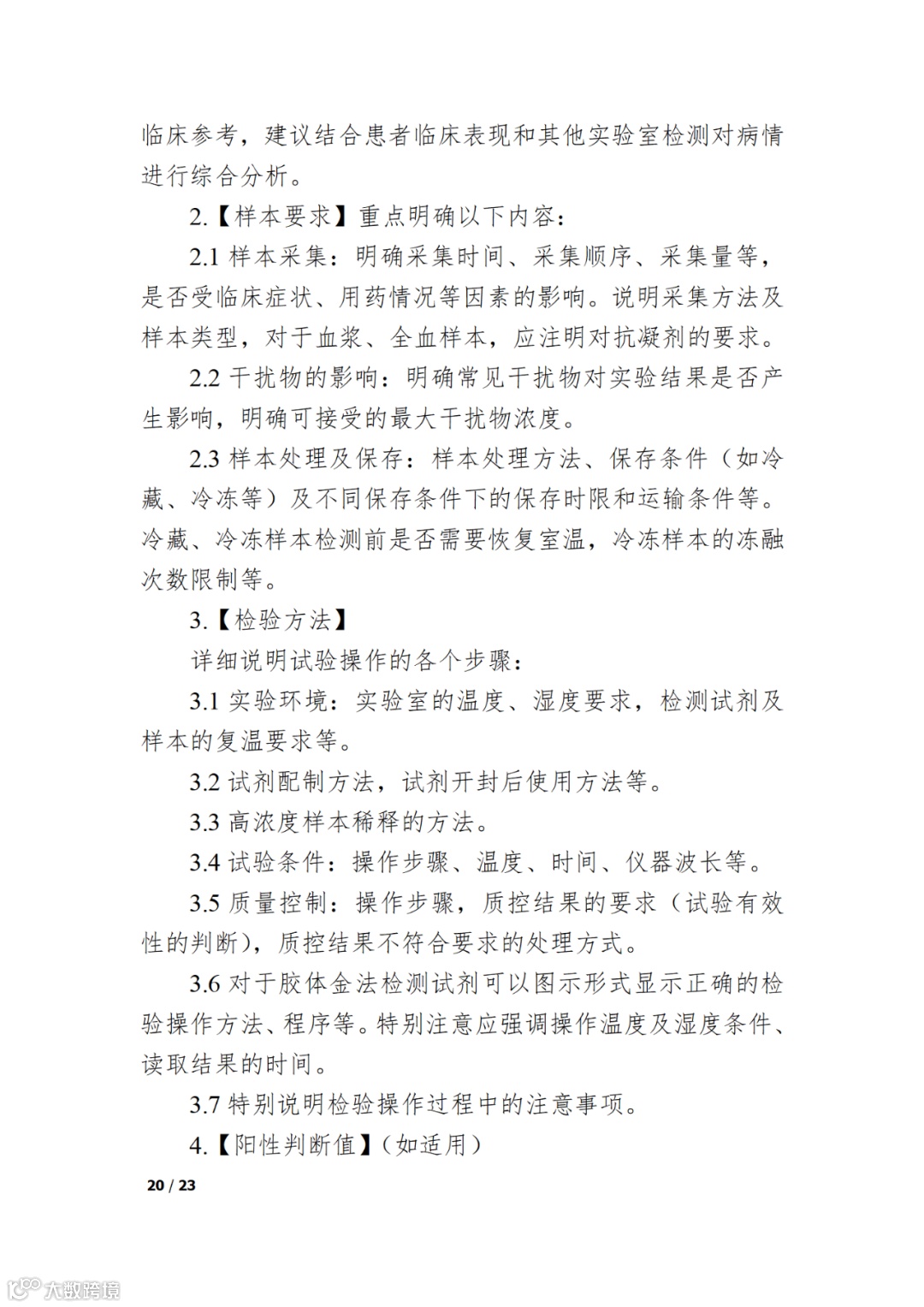 临床参考，建议结合患者临床表现和其他实验室检测对病情进行综合分析。

2.【样本要求】重点明确以下内容：

2.1 样本采集：明确采集时间、采集顺序、采集量等，是否受临床症状、用药情况等因素的影响。说明采集方法及样本类型，对于血浆、全血样本，应注明对抗凝剂的要求。

2.2 干扰物的影响：明确常见干扰物对实验结果是否产生影响，明确可接受的最大干扰物浓度。

2.3 样本处理及保存：样本处理方法、保存条件（如冷藏、冷冻等）及不同保存条件下的保存时限和运输条件等。冷藏、冷冻样本检测前是否需要恢复室温，冷冻样本的冻融次数限制等。

3.【检验方法】

详细说明试验操作的各个步骤：

3.1 实验环境：实验室的温度、湿度要求，检测试剂及样本的复温要求等。

3.2 试剂配制方法，试剂开封后使用方法等。

3.3 高浓度样本稀释的方法。

3.4 试验条件：操作步骤、温度、时间、仪器波长等。

3.5 质量控制：操作步骤，质控结果的要求（试验有效性的判断），质控结果不符合要求的处理方式。

3.6 对于胶体金法检测试剂可以图示形式显示正确的检验操作方法、程序等。特别注意应强调操作温度及湿度条件、读取结果的时间。

3.7 特别说明检验操作过程中的注意事项。

4.【阳性判断值】（如适用）

20 / 23

大数跨境